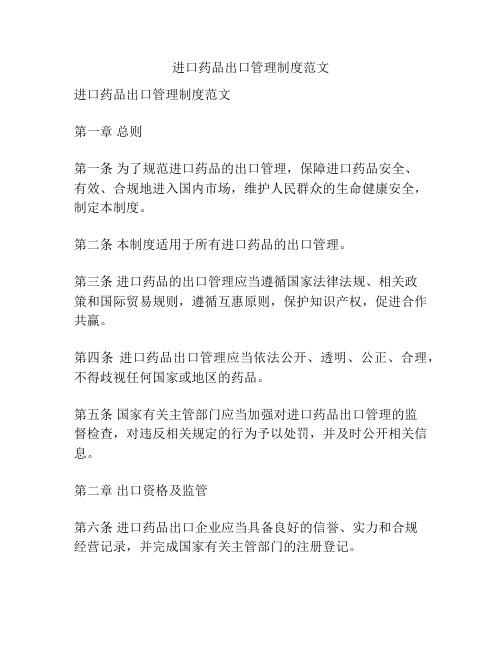 进口药品出口管理制度范文

进口药品出口管理制度范文

第一章 总则

第一条 为了规范进口药品的出口管理，保障进口药品安全、有效、合规地进入国内市场，维护人民群众的生命健康安全，制定本制度。

第二条 本制度适用于所有进口药品的出口管理。

第三条 进口药品的出口管理应当遵循国家法律法规、相关政策和国际贸易规则，遵循互惠原则，保护知识产权，促进合作共赢。

第四条 进口药品出口管理应当依法公开、透明、公正、合理，不得歧视任何国家或地区的药品。

第五条 国家有关主管部门应当加强对进口药品出口管理的监督检查，对违反相关规定的行为予以处罚，并及时公开相关信息。

第二章 出口资格及监管

第六条 进口药品出口企业应当具备良好的信誉、实力和合规经营记录，并完成国家有关主管部门的注册登记。